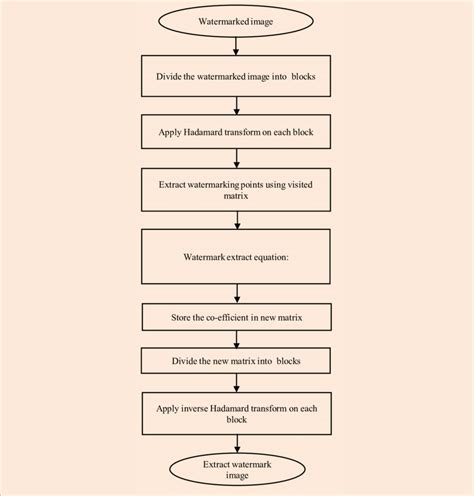 Watermarked image

Divide the watermarked image into blocks

Apply Hadamard transform on each block

Extract watermarking points using visited matrix

Watermark extract equation:

Store the co-efficient in new matrix

Divide the new matrix into blocks

Apply inverse Hadamard transform on each block

Extract watermark image